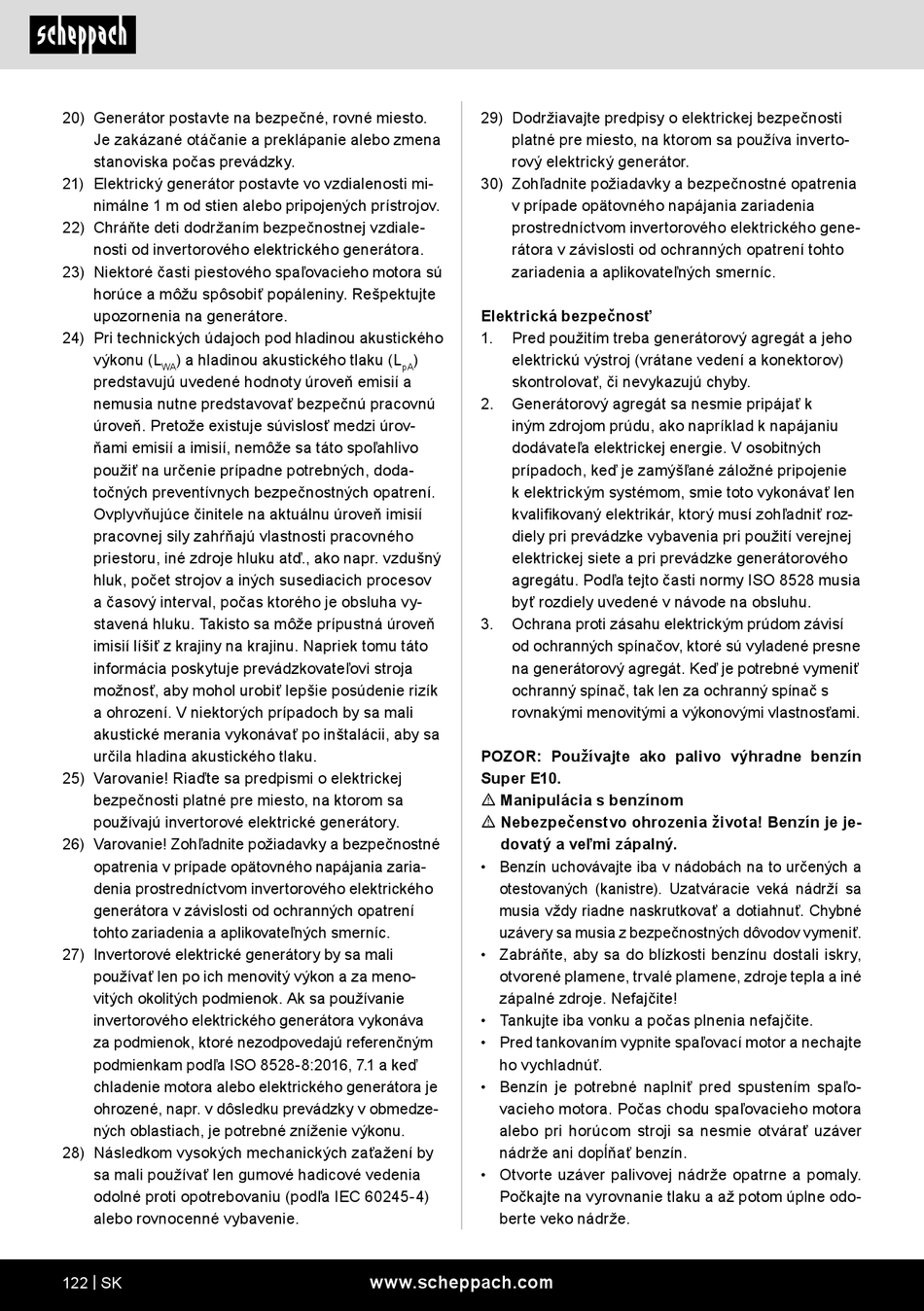 scheppach

20) Generátor postavte na bezpečné, rovné miesto. Je zakázané otáčanie a preklápanie alebo zmena stanoviska počas prevádzky.
21) Elektrický generátor postavte vo vzdialenosti minimálne 1 m od stien alebo pripojených prístrojov.
22) Chráňte deti dodržaním bezpečnostnej vzdialenosti od invertorového elektrického generátora.
23) Niektoré časti piestového spaľovacieho motora sú horúce a môžu spôsobiť popáleniny. Rešpektujte upozornenia na generátore.
24) Pri technických údajoch pod hladinou akustického výkonu ($L_{WA}$) a hladinou akustického tlaku ($L_{pA}$) predstavujú uvedené hodnoty úroveň emisií a nemusia nutne predstavovať bezpečnú pracovnú úroveň. Pretože existuje súvislosť medzi úrovňami emisií a imisií, nemôže sa táto spoľahlivo použiť na určenie prípadne potrebných, dodatočných preventívnych bezpečnostných opatrení. Ovplyvňujúce činitele na aktuálnu úroveň imisií pracovnej sily zahŕňajú vlastnosti pracovného priestoru, iné zdroje hluku atď., ako napr. vzdušný hluk, počet strojov a iných susediacich procesov a časový interval, počas ktorého je obsluha vystavená hluku. Takisto sa môže prípustná úroveň imisií líšiť z krajiny na krajinu. Napriek tomu táto informácia poskytuje prevádzkovateľovi stroja možnosť, aby mohol urobiť lepšie posúdenie rizík a ohrození. V niektorých prípadoch by sa mali akustické merania vykonávať po inštalácii, aby sa určila hladina akustického tlaku.
25) Varovanie! Riaďte sa predpismi o elektrickej bezpečnosti platné pre miesto, na ktorom sa používajú invertorové elektrické generátory.
26) Varovanie! Zohľadnite požiadavky a bezpečnostné opatrenia v prípade opätovného napájania zariadenia prostredníctvom invertorového elektrického generátora v závislosti od ochranných opatrení tohto zariadenia a aplikovateľných smerníc.
27) Invertorové elektrické generátory by sa mali používať len po ich menovitý výkon a za menovitých okolitých podmienok. Ak sa používanie invertorového elektrického generátora vykonáva za podmienok, ktoré nezodpovedajú referenčným podmienkam podľa ISO 8528-8:2016, 7.1 a keď chladenie motora alebo elektrického generátora je ohrozené, napr. v dôsledku prevádzky v obmedzených oblastiach, je potrebné zníženie výkonu.
28) Následkom vysokých mechanických zaťažení by sa mali používať len gumové hadicové vedenia odolné proti opotrebovaniu (podľa IEC 60245-4) alebo rovnocenné vybavenie.
29) Dodržiavajte predpisy o elektrickej bezpečnosti platné pre miesto, na ktorom sa používa invertorový elektrický generátor.
30) Zohľadnite požiadavky a bezpečnostné opatrenia v prípade opätovného napájania zariadenia prostredníctvom invertorového elektrického generátora v závislosti od ochranných opatrení tohto zariadenia a aplikovateľných smerníc.

Elektrická bezpečnosť
1. Pred použitím treba generátorový agregát a jeho elektrickú výstroj (vrátane vedení a konektorov) skontrolovať, či nevykazujú chyby.
2. Generátorový agregát sa nesmie pripájať k iným zdrojom prúdu, ako napríklad k napájaniu dodávateľa elektrickej energie. V osobitných prípadoch, keď je zamýšľané záložné pripojenie k elektrickým systémom, smie toto vykonávať len kvalifikovaný elektrikár, ktorý musí zohľadniť rozdiely pri prevádzke vybavenia pri použití verejnej elektrickej siete a pri prevádzke generátorového agregátu. Podľa tejto časti normy ISO 8528 musia byť rozdiely uvedené v návode na obsluhu.
3. Ochrana proti zásahu elektrickým prúdom závisí od ochranných spínačov, ktoré sú vyladené presne na generátorový agregát. Keď je potrebné vymeniť ochranný spínač, tak len za ochranný spínač s rovnakými menovitými a výkonovými vlastnosťami.

POZOR: Používajte ako palivo výhradne benzín Super E10.
⚠ Manipulácia s benzínom
⚠ Nebezpečenstvo ohrozenia života! Benzín je jedovatý a veľmi zápalný.
• Benzín uchovávajte iba v nádobách na to určených a otestovaných (kanistre). Uzatváracie veká nádrží sa musia vždy riadne naskrutkovať a dotiahnuť. Chybné uzávery sa musia z bezpečnostných dôvodov vymeniť.
• Zabráňte, aby sa do blízkosti benzínu dostali iskry, otvorené plamene, trvalé plamene, zdroje tepla a iné zápalné zdroje. Nefajčite!
• Tankujte iba vonku a počas plnenia nefajčite.
• Pred tankovaním vypnite spaľovací motor a nechajte ho vychladnúť.
• Benzín je potrebné naplniť pred spustením spaľovacieho motora. Počas chodu spaľovacieho motora alebo pri horúcom stroji sa nesmie otvárať uzáver nádrže ani dopĺňať benzín.
• Otvorte uzáver palivovej nádrže opatrne a pomaly. Počkajte na vyrovnanie tlaku a až potom úplne odoberte veko nádrže.

122 | SK www.scheppach.com